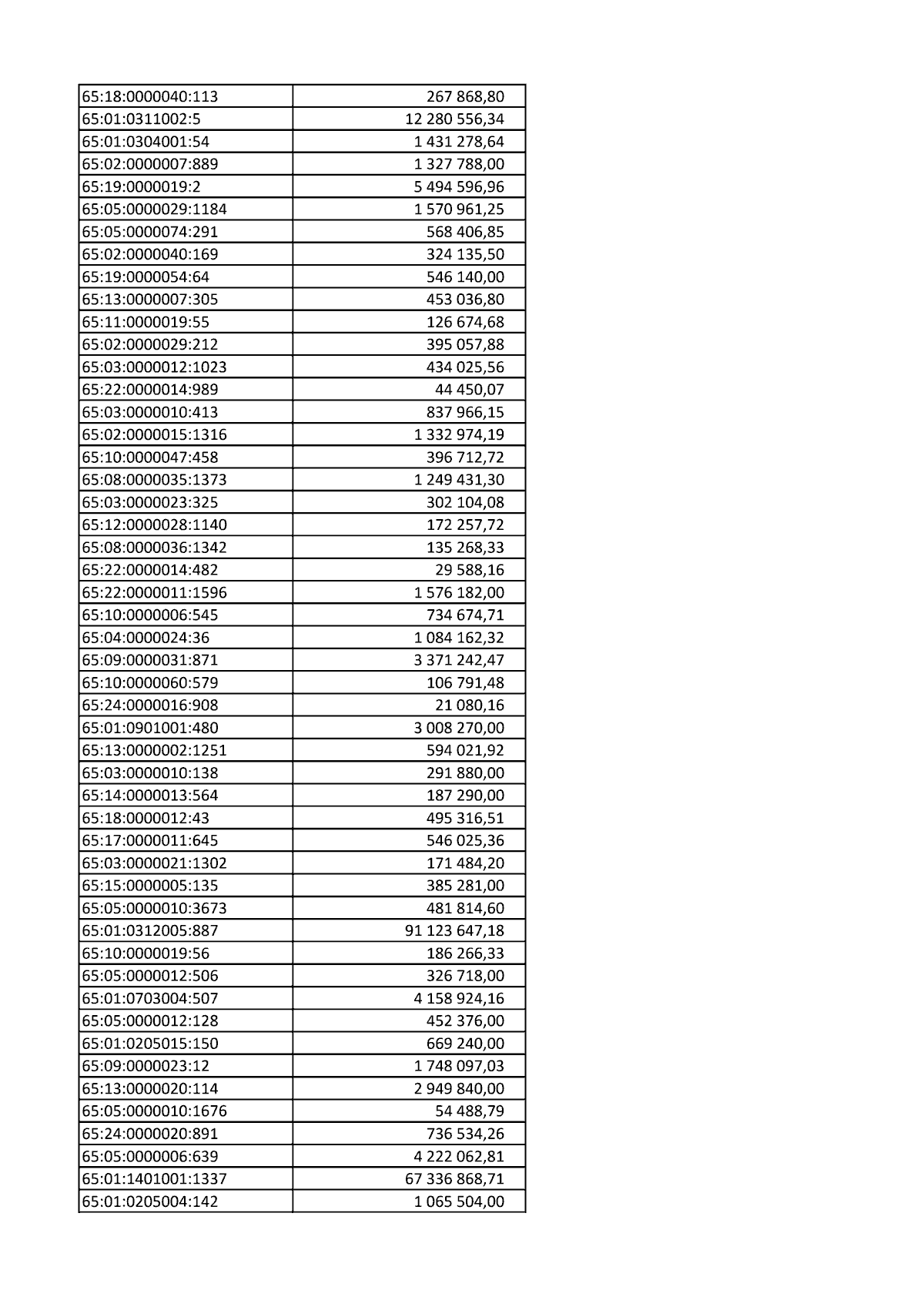 | 65:18:0000040:113 | 267 868,80 |
|---|---|
| 65:01:0311002:5 | 12 280 556,34 |
| 65:01:0304001:54 | 1 431 278,64 |
| 65:02:0000007:889 | 1 327 788,00 |
| 65:19:0000019:2 | 5 494 596,96 |
| 65:05:0000029:1184 | 1 570 961,25 |
| 65:05:0000074:291 | 568 406,85 |
| 65:02:0000040:169 | 324 135,50 |
| 65:19:0000054:64 | 546 140,00 |
| 65:13:0000007:305 | 453 036,80 |
| 65:11:0000019:55 | 126 674,68 |
| 65:02:0000029:212 | 395 057,88 |
| 65:03:0000012:1023 | 434 025,56 |
| 65:22:0000014:989 | 44 450,07 |
| 65:03:0000010:413 | 837 966,15 |
| 65:02:0000015:1316 | 1 332 974,19 |
| 65:10:0000047:458 | 396 712,72 |
| 65:08:0000035:1373 | 1 249 431,30 |
| 65:03:0000023:325 | 302 104,08 |
| 65:12:0000028:1140 | 172 257,72 |
| 65:08:0000036:1342 | 135 268,33 |
| 65:22:0000014:482 | 29 588,16 |
| 65:22:0000011:1596 | 1 576 182,00 |
| 65:10:0000006:545 | 734 674,71 |
| 65:04:0000024:36 | 1 084 162,32 |
| 65:09:0000031:871 | 3 371 242,47 |
| 65:10:0000060:579 | 106 791,48 |
| 65:24:0000016:908 | 21 080,16 |
| 65:01:0901001:480 | 3 008 270,00 |
| 65:13:0000002:1251 | 594 021,92 |
| 65:03:0000010:138 | 291 880,00 |
| 65:14:0000013:564 | 187 290,00 |
| 65:18:0000012:43 | 495 316,51 |
| 65:17:0000011:645 | 546 025,36 |
| 65:03:0000021:1302 | 171 484,20 |
| 65:15:0000005:135 | 385 281,00 |
| 65:05:0000010:3673 | 481 814,60 |
| 65:01:0312005:887 | 91 123 647,18 |
| 65:10:0000019:56 | 186 266,33 |
| 65:05:0000012:506 | 326 718,00 |
| 65:01:0703004:507 | 4 158 924,16 |
| 65:05:0000012:128 | 452 376,00 |
| 65:01:0205015:150 | 669 240,00 |
| 65:09:0000023:12 | 1 748 097,03 |
| 65:13:0000020:114 | 2 949 840,00 |
| 65:05:0000010:1676 | 54 488,79 |
| 65:24:0000020:891 | 736 534,26 |
| 65:05:0000006:639 | 4 222 062,81 |
| 65:01:1401001:1337 | 67 336 868,71 |
| 65:01:0205004:142 | 1 065 504,00 |